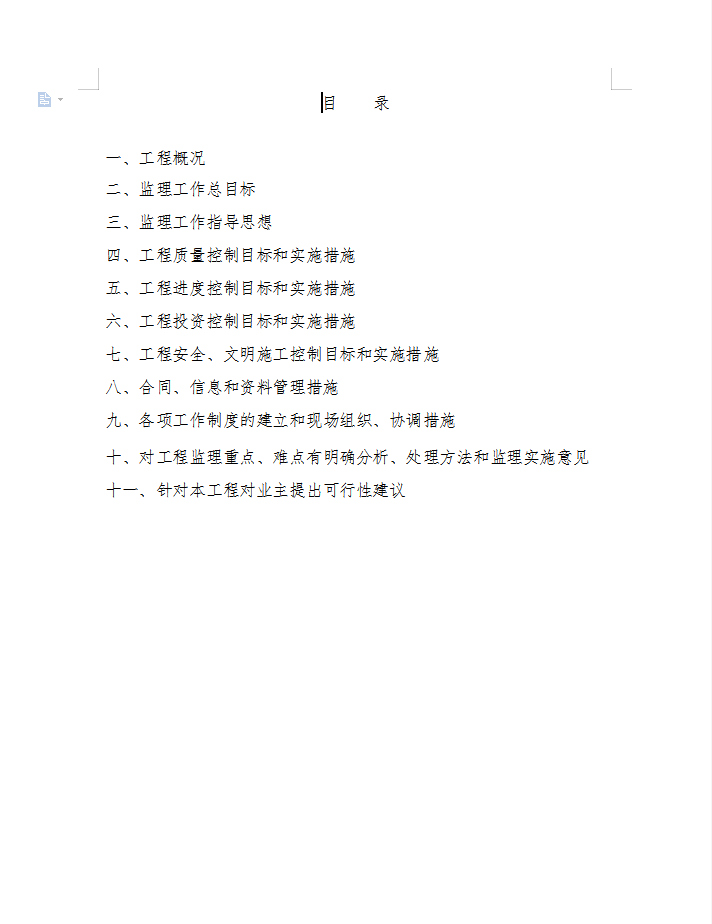 目　录

一、工程概况

二、监理工作总目标

三、监理工作指导思想

四、工程质量控制目标和实施措施

五、工程进度控制目标和实施措施

六、工程投资控制目标和实施措施

七、工程安全、文明施工控制目标和实施措施

八、合同、信息和资料管理措施

九、各项工作制度的建立和现场组织、协调措施

十、对工程监理重点、难点有明确分析、处理方法和监理实施意见

十一、针对本工程对业主提出可行性建议